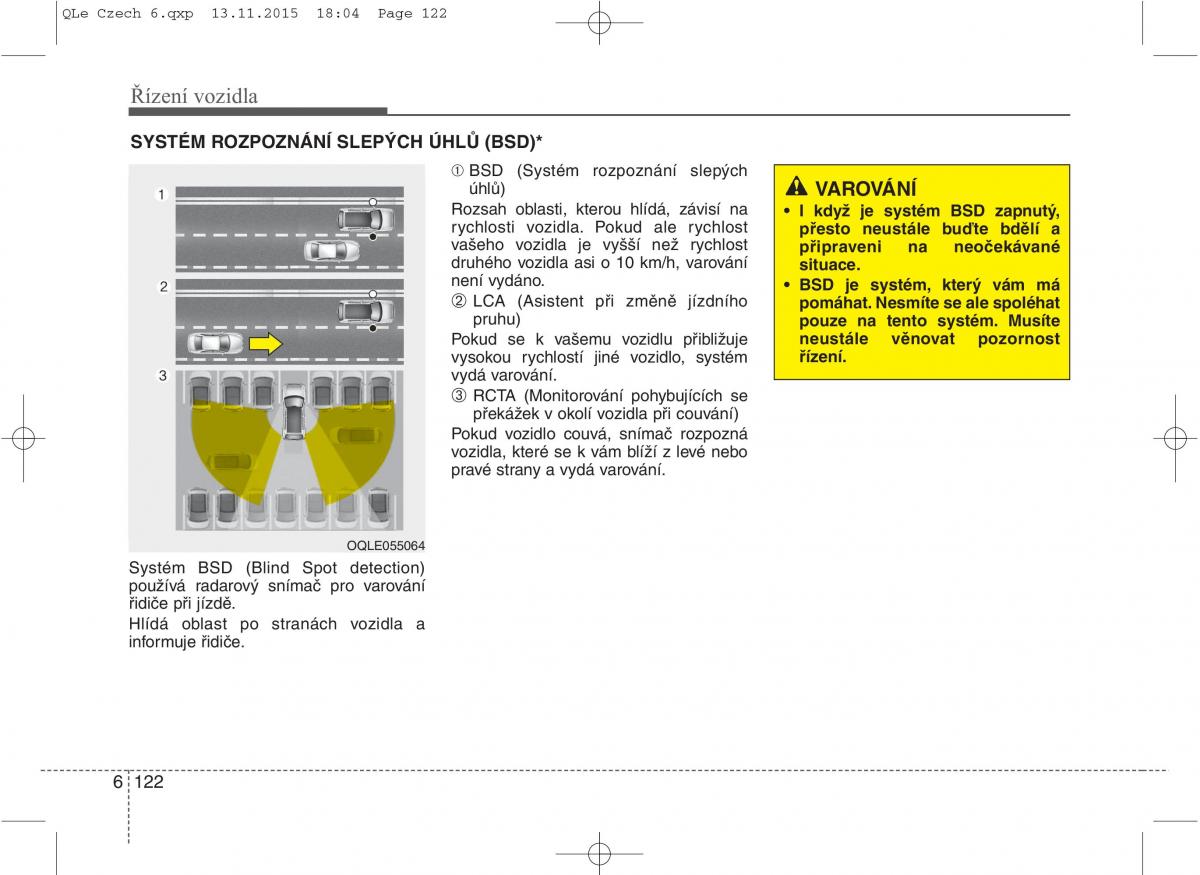 QLe Czech 6.qxp 13.11.2015 18:04 Page 122

Řízení vozidla

SYSTÉM ROZPOZNÁNÍ SLEPÝCH ÚHLŮ (BSD)*

1

2

3

OQLE055064

Systém BSD (Blind Spot detection) používá radarový snímač pro varování řidiče při jízdě.

Hlídá oblast po stranách vozidla a informuje řidiče.

① BSD (Systém rozpoznání slepých úhlů)

Rozsah oblasti, kterou hlídá, závisí na rychlosti vozidla. Pokud ale rychlost vašeho vozidla je vyšší než rychlost druhého vozidla asi o 10 km/h, varování není vydáno.

② LCA (Asistent při změně jízdního pruhu)

Pokud se k vašemu vozidlu přibližuje vysokou rychlostí jiné vozidlo, systém vydá varování.

③ RCTA (Monitorování pohybujících se překážek v okolí vozidla při couvání)

Pokud vozidlo couvá, snímač rozpozná vozidla, které se k vám blíží z levé nebo pravé strany a vydá varování.

VAROVÁNÍ

• I když je systém BSD zapnutý, přesto neustále buďte bdělí a připraveni na neočekávané situace.

• BSD je systém, který vám má pomáhat. Nesmíte se ale spoléhat pouze na tento systém. Musíte neustále věnovat pozornost řízení.

6 122